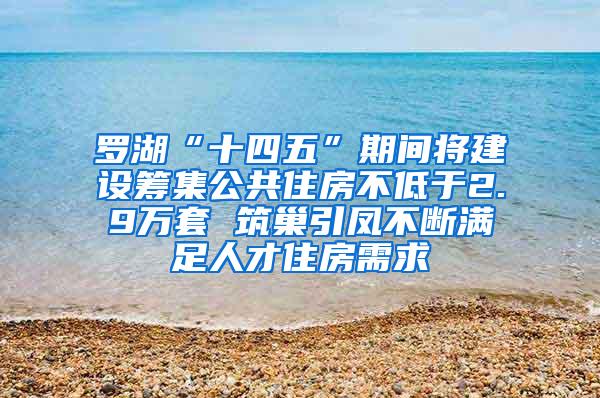 罗湖“十四五”期间将建设筹集公共住房不低于2.9万套 筑巢引凤不断满足人才住房需求